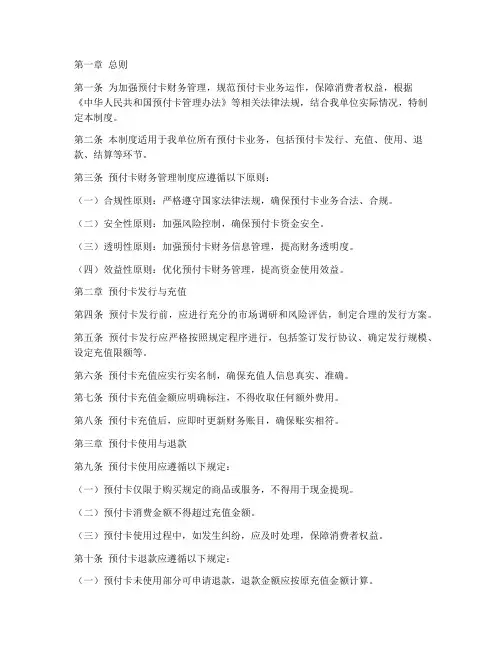 第一章 总则

第一条 为加强预付卡财务管理，规范预付卡业务运作，保障消费者权益，根据《中华人民共和国预付卡管理办法》等相关法律法规，结合我单位实际情况，特制定本制度。

第二条 本制度适用于我单位所有预付卡业务，包括预付卡发行、充值、使用、退款、结算等环节。

第三条 预付卡财务管理制度应遵循以下原则：

（一）合规性原则：严格遵守国家法律法规，确保预付卡业务合法、合规。

（二）安全性原则：加强风险控制，确保预付卡资金安全。

（三）透明性原则：加强预付卡财务信息管理，提高财务透明度。

（四）效益性原则：优化预付卡财务管理，提高资金使用效益。

第二章 预付卡发行与充值

第四条 预付卡发行前，应进行充分的市场调研和风险评估，制定合理的发行方案。

第五条 预付卡发行应严格按照规定程序进行，包括签订发行协议、确定发行规模、设定充值限额等。

第六条 预付卡充值应实行实名制，确保充值人信息真实、准确。

第七条 预付卡充值金额应明确标注，不得收取任何额外费用。

第八条 预付卡充值后，应即时更新财务账目，确保账实相符。

第三章 预付卡使用与退款

第九条 预付卡使用应遵循以下规定：

（一）预付卡仅限于购买规定的商品或服务，不得用于现金提现。

（二）预付卡消费金额不得超过充值金额。

（三）预付卡使用过程中，如发生纠纷，应及时处理，保障消费者权益。

第十条 预付卡退款应遵循以下规定：

（一）预付卡未使用部分可申请退款，退款金额应按原充值金额计算。